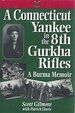 A Connecticut Yankee in the 8th Gurkha Rifles

A Burma Memoir

Scott Gilmore
with Patrick Davis